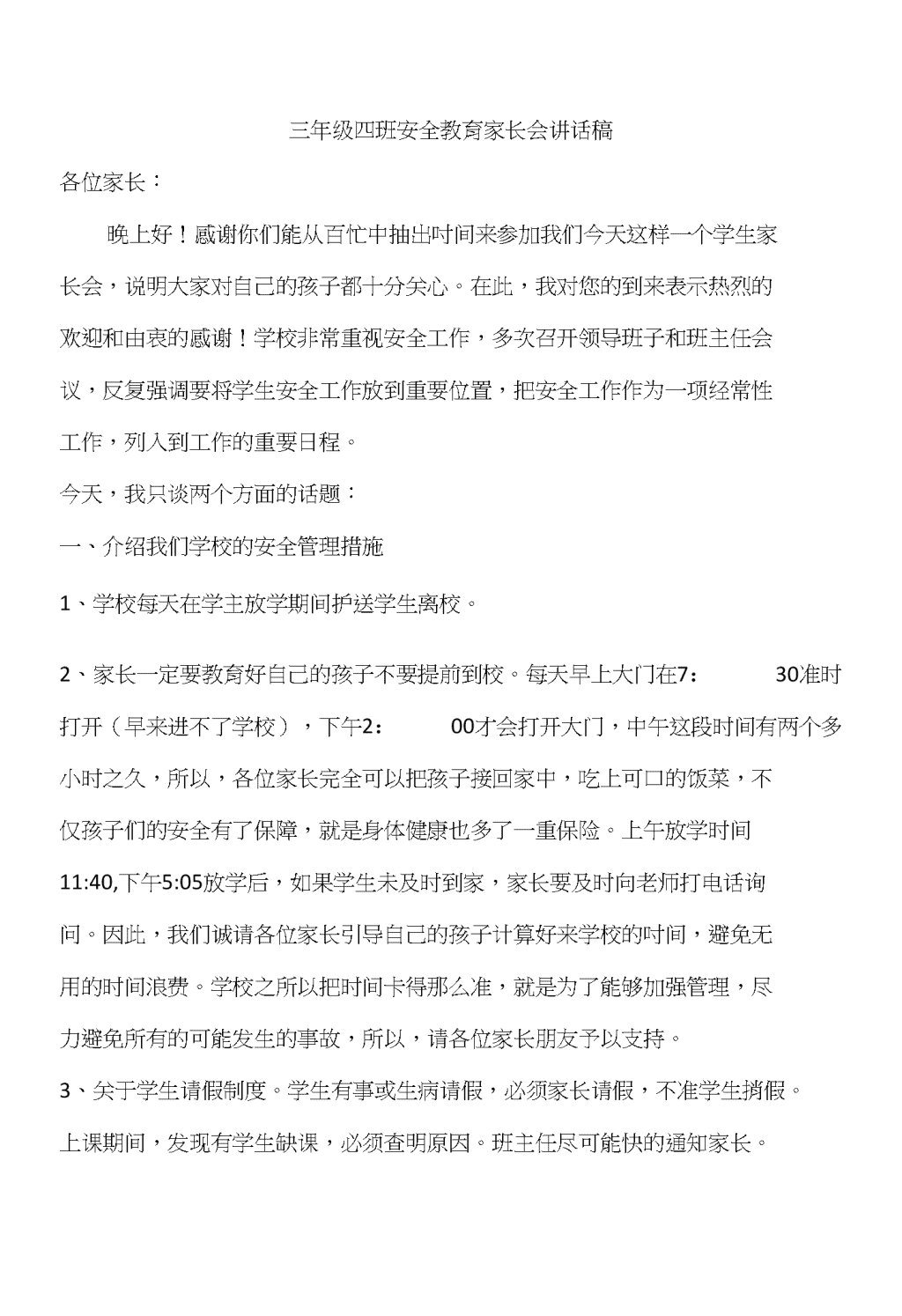 三年级四班安全教育家长会讲话稿

各位家长：

晚上好！感谢你们能从百忙中抽出时间来参加我们今天这样一个学生家长会，说明大家对自己的孩子都十分关心。在此，我对您的到来表示热烈的欢迎和由衷的感谢！学校非常重视安全工作，多次召开领导班子和班主任会议，反复强调要将学生安全工作放到重要位置，把安全工作作为一项经常性工作，列入到工作的重要日程。

今天，我只谈两个方面的话题：

一、介绍我们学校的安全管理措施

1、学校每天在学主放学期间护送学生离校。

2、家长一定要教育好自己的孩子不要提前到校。每天早上大门在7： 30准时打开（早来进不了学校），下午2： 00才会打开大门，中午这段时间有两个多小时之久，所以，各位家长完全可以把孩子接回家中，吃上可口的饭菜，不仅孩子们的安全有了保障，就是身体健康也多了一重保险。上午放学时间11:40,下午5:05放学后，如果学生未及时到家，家长要及时向老师打电话询问。因此，我们诚请各位家长引导自己的孩子计算好来学校的时间，避免无用的时间浪费。学校之所以把时间卡得那么准，就是为了能够加强管理，尽力避免所有的可能发生的事故，所以，请各位家长朋友予以支持。

3、关于学生请假制度。学生有事或生病请假，必须家长请假，不准学生捎假。上课期间，发现有学生缺课，必须查明原因。班主任尽可能快的通知家长。